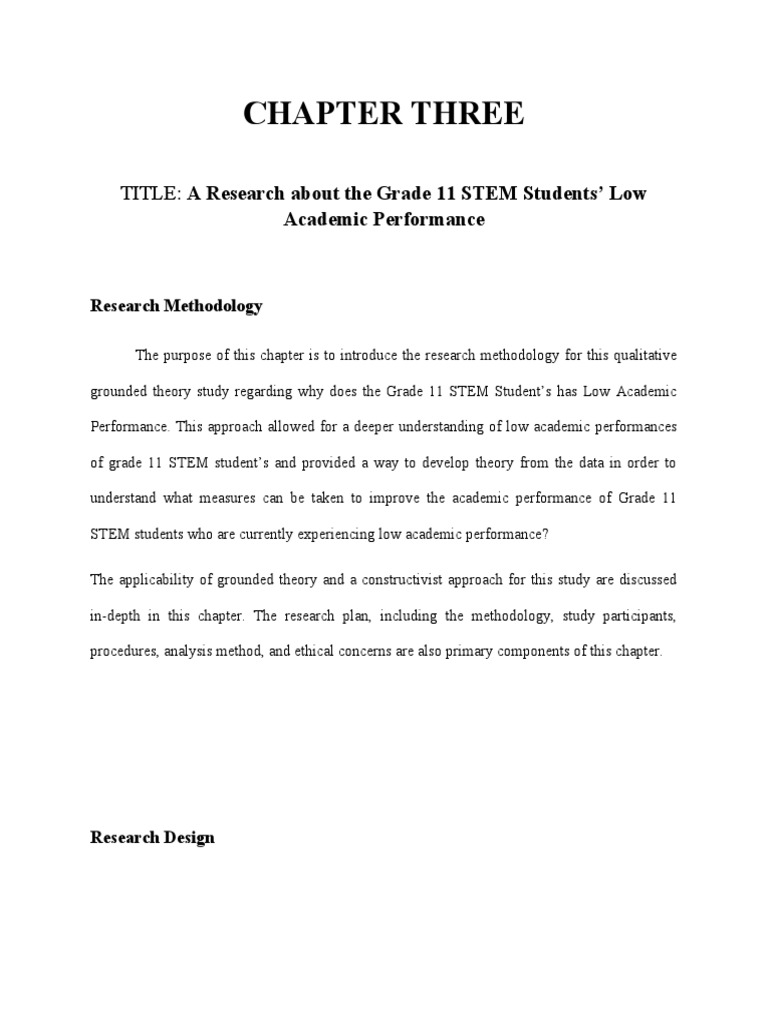 CHAPTER THREE

TITLE: A Research about the Grade 11 STEM Students' Low Academic Performance

Research Methodology

The purpose of this chapter is to introduce the research methodology for this qualitative grounded theory study regarding why does the Grade 11 STEM Student's has Low Academic Performance. This approach allowed for a deeper understanding of low academic performances of grade 11 STEM student's and provided a way to develop theory from the data in order to understand what measures can be taken to improve the academic performance of Grade 11 STEM students who are currently experiencing low academic performance?

The applicability of grounded theory and a constructivist approach for this study are discussed in-depth in this chapter. The research plan, including the methodology, study participants, procedures, analysis method, and ethical concerns are also primary components of this chapter.

Research Design